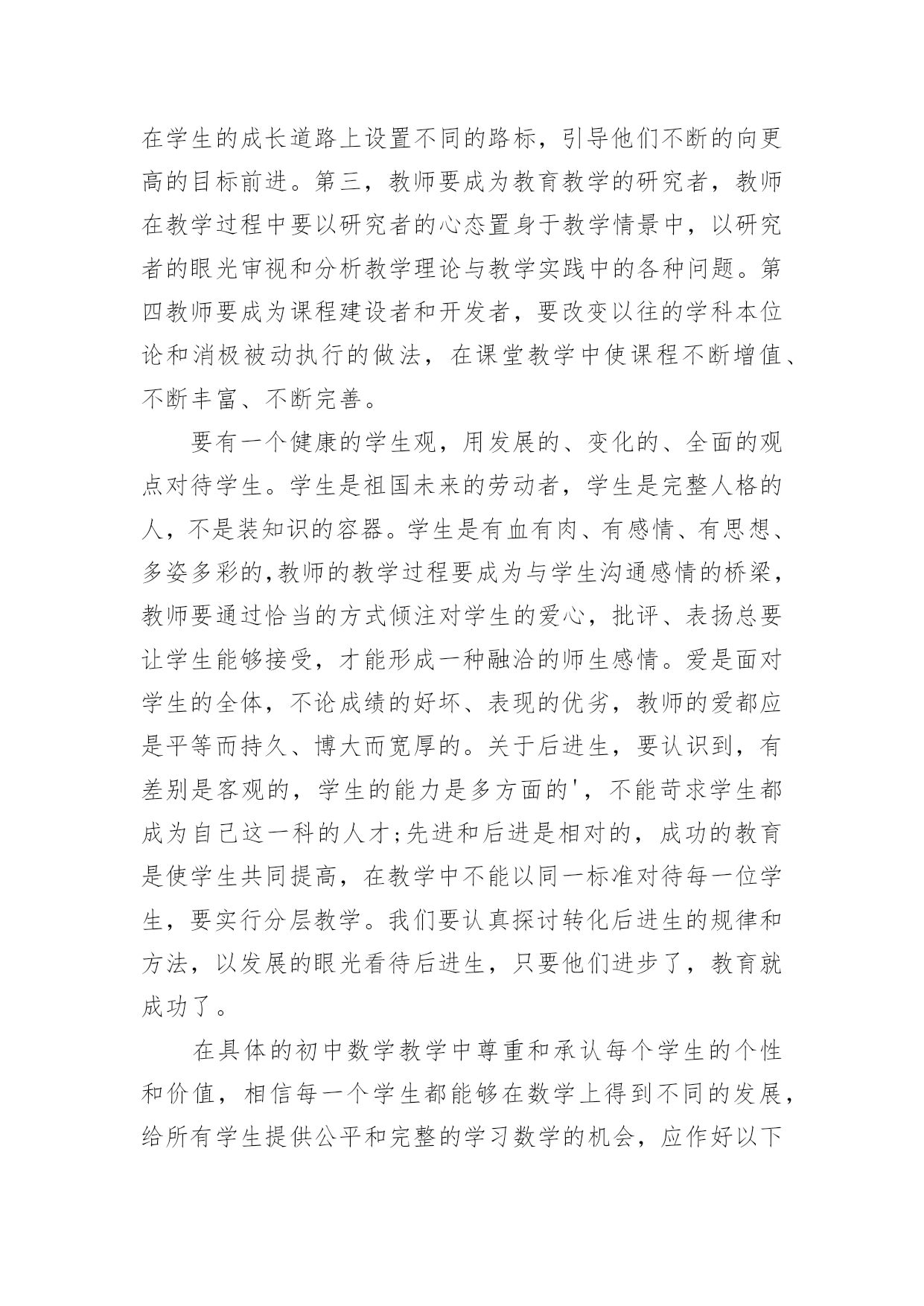 在学生的成长道路上设置不同的路标，引导他们不断的向更高的目标前进。第三，教师要成为教育教学的研究者，教师在教学过程中要以研究者的心态置身于教学情景中，以研究者的眼光审视和分析教学理论与教学实践中的各种问题。第四教师要成为课程建设者和开发者，要改变以往的学科本位论和消极被动执行的做法，在课堂教学中使课程不断增值、不断丰富、不断完善。

要有一个健康的学生观，用发展的、变化的、全面的观点对待学生。学生是祖国未来的劳动者，学生是完整人格的人，不是装知识的容器。学生是有血有肉、有感情、有思想、多姿多彩的,教师的教学过程要成为与学生沟通感情的桥梁，教师要通过恰当的方式倾注对学生的爱心，批评、表扬总要让学生能够接受，才能形成一种融洽的师生感情。爱是面对学生的全体，不论成绩的好坏、表现的优劣，教师的爱都应是平等而持久、博大而宽厚的。关于后进生，要认识到，有差别是客观的，学生的能力是多方面的'，不能苛求学生都成为自己这一科的人才;先进和后进是相对的，成功的教育是使学生共同提高，在教学中不能以同一标准对待每一位学生，要实行分层教学。我们要认真探讨转化后进生的规律和方法，以发展的眼光看待后进生，只要他们进步了，教育就成功了。

在具体的初中数学教学中尊重和承认每个学生的个性和价值，相信每一个学生都能够在数学上得到不同的发展，给所有学生提供公平和完整的学习数学的机会，应作好以下